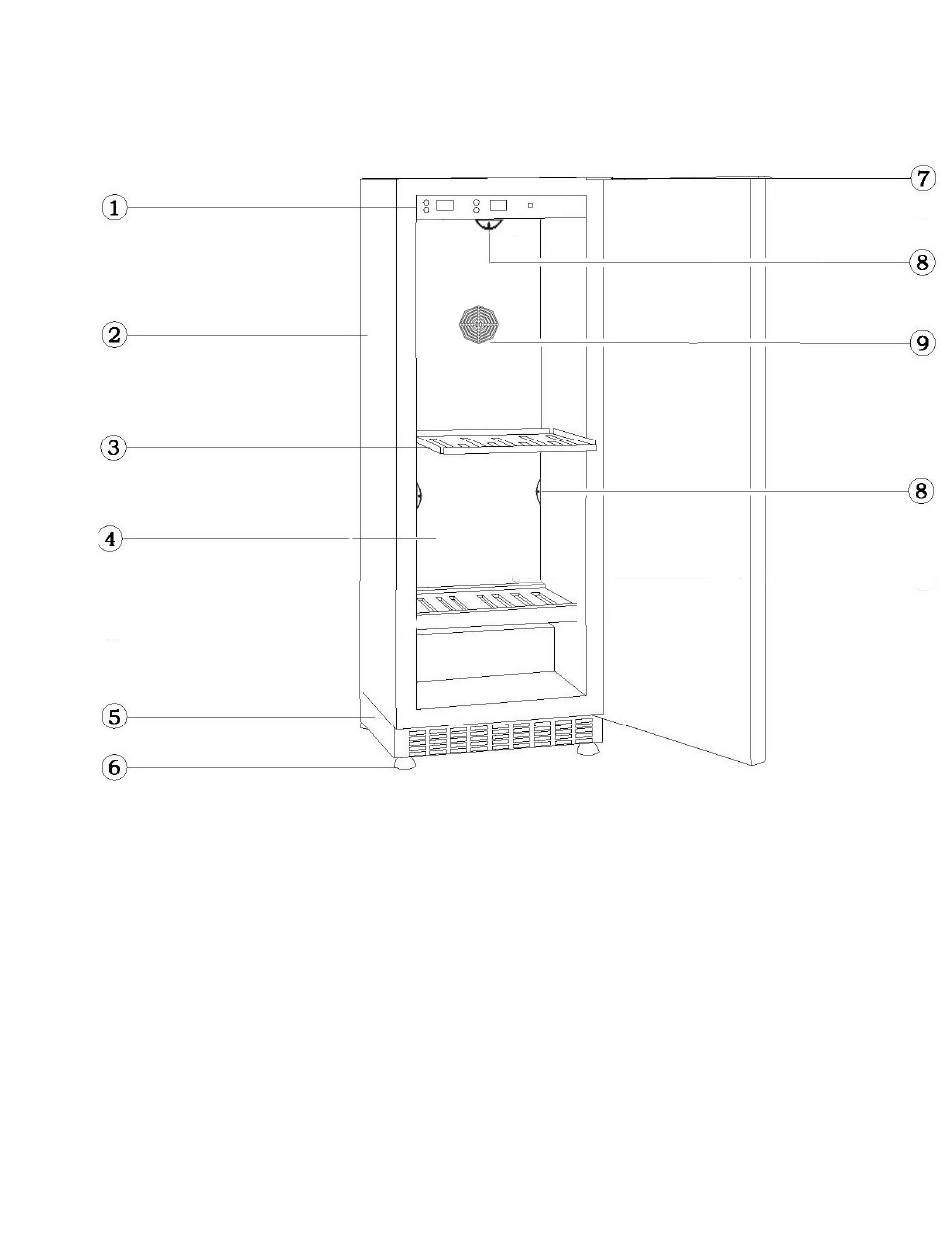 1
2
3
4
5
6
7
8
9
8